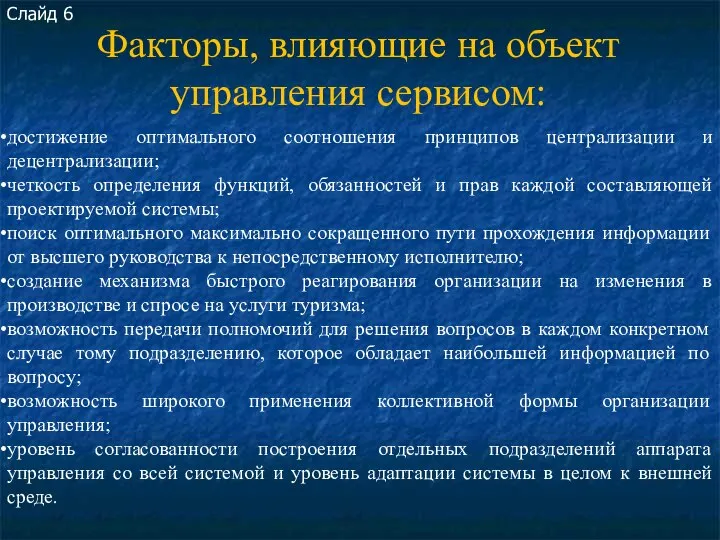 Слайд 6

Факторы, влияющие на объект управления сервисом:

•достижение оптимального соотношения принципов централизации и децентрализации;
•четкость определения функций, обязанностей и прав каждой составляющей проектируемой системы;
•поиск оптимального максимально сокращенного пути прохождения информации от высшего руководства к непосредственному исполнителю;
•создание механизма быстрого реагирования организации на изменения в производстве и спросе на услуги туризма;
•возможность передачи полномочий для решения вопросов в каждом конкретном случае тому подразделению, которое обладает наибольшей информацией по вопросу;
•возможность широкого применения коллективной формы организации управления;
•уровень согласованности построения отдельных подразделений аппарата управления со всей системой и уровень адаптации системы в целом к внешней среде.